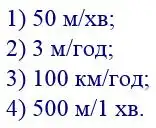 1) 50 м/хв;
2) 3 м/год;
3) 100 км/год;
4) 500 м/1 хв.